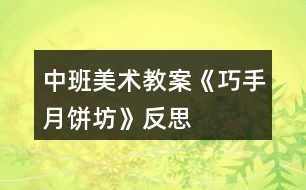 中班美术教案《巧手月饼坊》反思